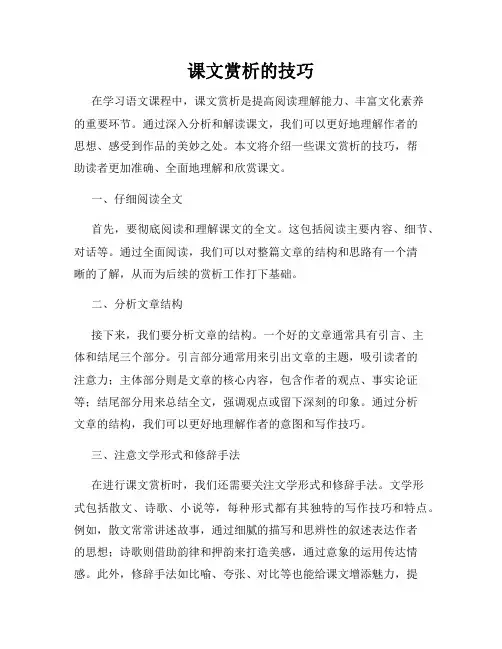 课文赏析的技巧

在学习语文课程中，课文赏析是提高阅读理解能力、丰富文化素养的重要环节。通过深入分析和解读课文，我们可以更好地理解作者的思想、感受到作品的美妙之处。本文将介绍一些课文赏析的技巧，帮助读者更加准确、全面地理解和欣赏课文。

一、仔细阅读全文

首先，要彻底阅读和理解课文的全文。这包括阅读主要内容、细节、对话等。通过全面阅读，我们可以对整篇文章的结构和思路有一个清晰的了解，从而为后续的赏析工作打下基础。

二、分析文章结构

接下来，我们要分析文章的结构。一个好的文章通常具有引言、主体和结尾三个部分。引言部分通常用来引出文章的主题，吸引读者的注意力；主体部分则是文章的核心内容，包含作者的观点、事实论证等；结尾部分用来总结全文，强调观点或留下深刻的印象。通过分析文章的结构，我们可以更好地理解作者的意图和写作技巧。

三、注意文学形式和修辞手法

在进行课文赏析时，我们还需要关注文学形式和修辞手法。文学形式包括散文、诗歌、小说等，每种形式都有其独特的写作技巧和特点。例如，散文常常讲述故事，通过细腻的描写和思辨性的叙述表达作者的思想；诗歌则借助韵律和押韵来打造美感，通过意象的运用传达情感。此外，修辞手法如比喻、夸张、对比等也能给课文增添魅力，提